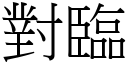 對臨